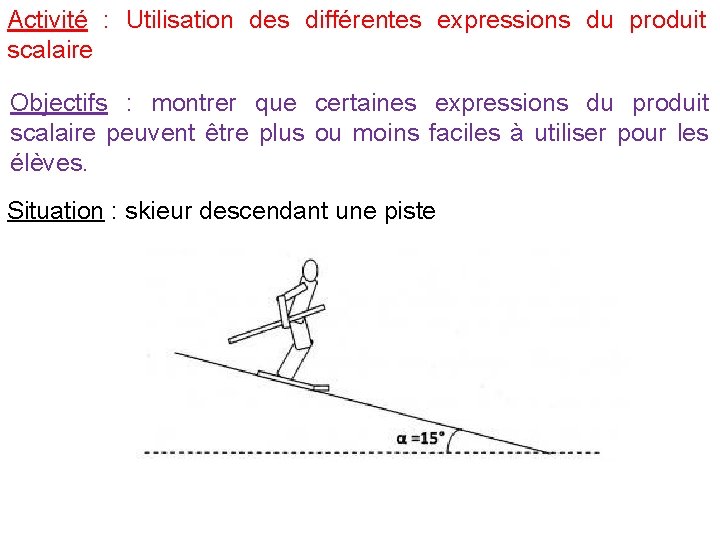 Activité : Utilisation des différentes expressions du produit scalaire

Objectifs : montrer que certaines expressions du produit scalaire peuvent être plus ou moins faciles à utiliser pour les élèves.

Situation : skieur descendant une piste

$\alpha = 15°$